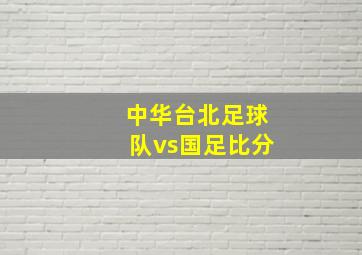 中华台北足球队vs国足比分